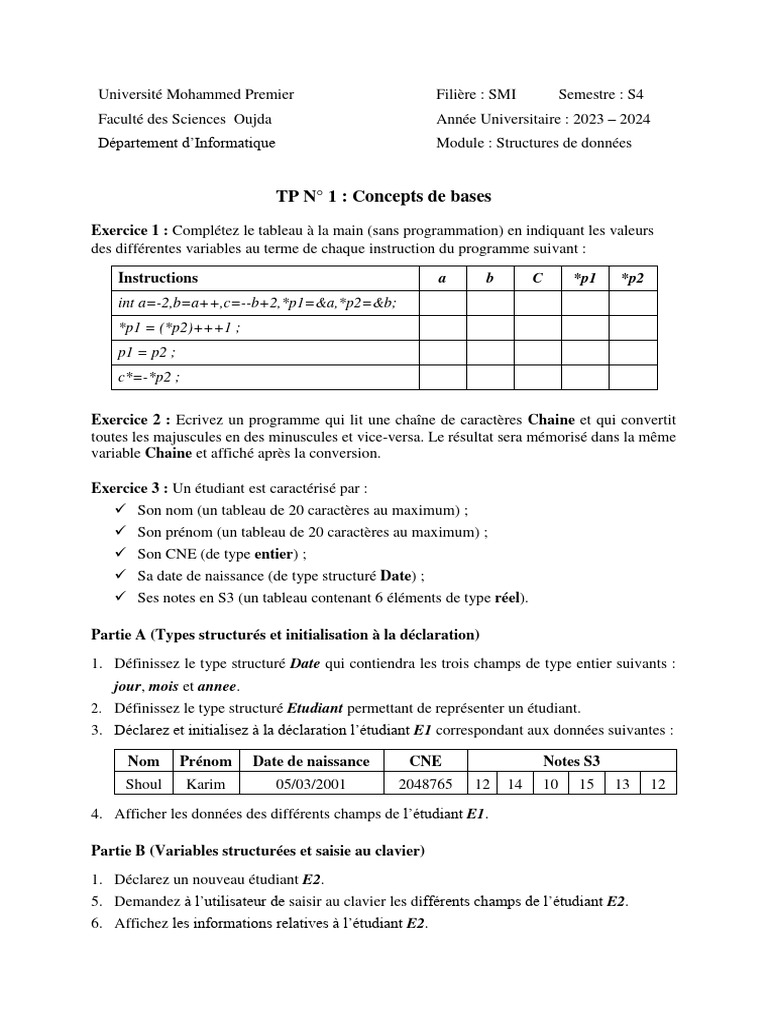 Université Mohammed Premier
Faculté des Sciences Oujda
Département d'Informatique

Filière : SMI Semestre : S4
Année Universitaire : 2023 – 2024
Module : Structures de données

TP N° 1 : Concepts de bases

Exercice 1 : Complétez le tableau à la main (sans programmation) en indiquant les valeurs des différentes variables au terme de chaque instruction du programme suivant :

| Instructions | a | b | C | *p1 | *p2 |
|---|---|---|---|---|---|
| int a=-2,b=a++,c=--b+2,*p1=&a,*p2=&b; | | | | | |
| *p1 = (*p2)+++1 ; | | | | | |
| p1 = p2 ; | | | | | |
| c*=-*p2 ; | | | | | |

Exercice 2 : Ecrivez un programme qui lit une chaîne de caractères Chaine et qui convertit toutes les majuscules en des minuscules et vice-versa. Le résultat sera mémorisé dans la même variable Chaine et affiché après la conversion.

Exercice 3 : Un étudiant est caractérisé par :
✓ Son nom (un tableau de 20 caractères au maximum) ;
✓ Son prénom (un tableau de 20 caractères au maximum) ;
✓ Son CNE (de type entier) ;
✓ Sa date de naissance (de type structuré Date) ;
✓ Ses notes en S3 (un tableau contenant 6 éléments de type réel).

Partie A (Types structurés et initialisation à la déclaration)

1. Définissez le type structuré Date qui contiendra les trois champs de type entier suivants : jour, mois et annee.
2. Définissez le type structuré Etudiant permettant de représenter un étudiant.
3. Déclarez et initialisez à la déclaration l'étudiant E1 correspondant aux données suivantes :

| Nom | Prénom | Date de naissance | CNE | Notes S3 | | | | | |
|---|---|---|---|---|---|---|---|---|---|
| Shoul | Karim | 05/03/2001 | 2048765 | 12 | 14 | 10 | 15 | 13 | 12 |

4. Afficher les données des différents champs de l'étudiant E1.

Partie B (Variables structurées et saisie au clavier)

1. Déclarez un nouveau étudiant E2.
5. Demandez à l'utilisateur de saisir au clavier les différents champs de l'étudiant E2.
6. Affichez les informations relatives à l'étudiant E2.